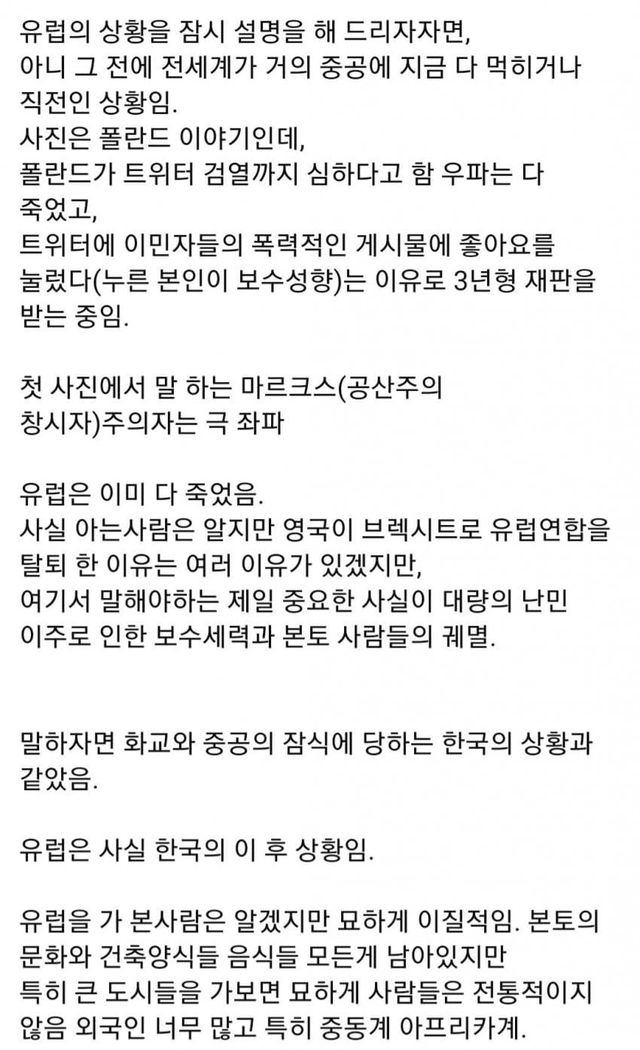 유럽의 상황을 잠시 설명을 해 드리자자면,
아니 그 전에 전세계가 거의 중공에 지금 다 먹히거나 직전인 상황임.
사진은 폴란드 이야기인데,
폴란드가 트위터 검열까지 심하다고 함 우파는 다 죽었고,
트위터에 이민자들의 폭력적인 게시물에 좋아요를 눌렀다(누른 본인이 보수성향)는 이유로 3년형 재판을 받는 중임.

첫 사진에서 말 하는 마르크스(공산주의 창시자)주의자는 극 좌파

유럽은 이미 다 죽었음.
사실 아는사람은 알지만 영국이 브렉시트로 유럽연합을 탈퇴 한 이유는 여러 이유가 있겠지만,
여기서 말해야하는 제일 중요한 사실이 대량의 난민 이주로 인한 보수세력과 본토 사람들의 궤멸.

말하자면 화교와 중공의 잠식에 당하는 한국의 상황과 같았음.

유럽은 사실 한국의 이 후 상황임.

유럽을 가 본사람은 알겠지만 묘하게 이질적임. 본토의 문화와 건축양식들 음식들 모든게 남아있지만
특히 큰 도시들을 가보면 묘하게 사람들은 전통적이지 않음 외국인 너무 많고 특히 중동계 아프리카계.